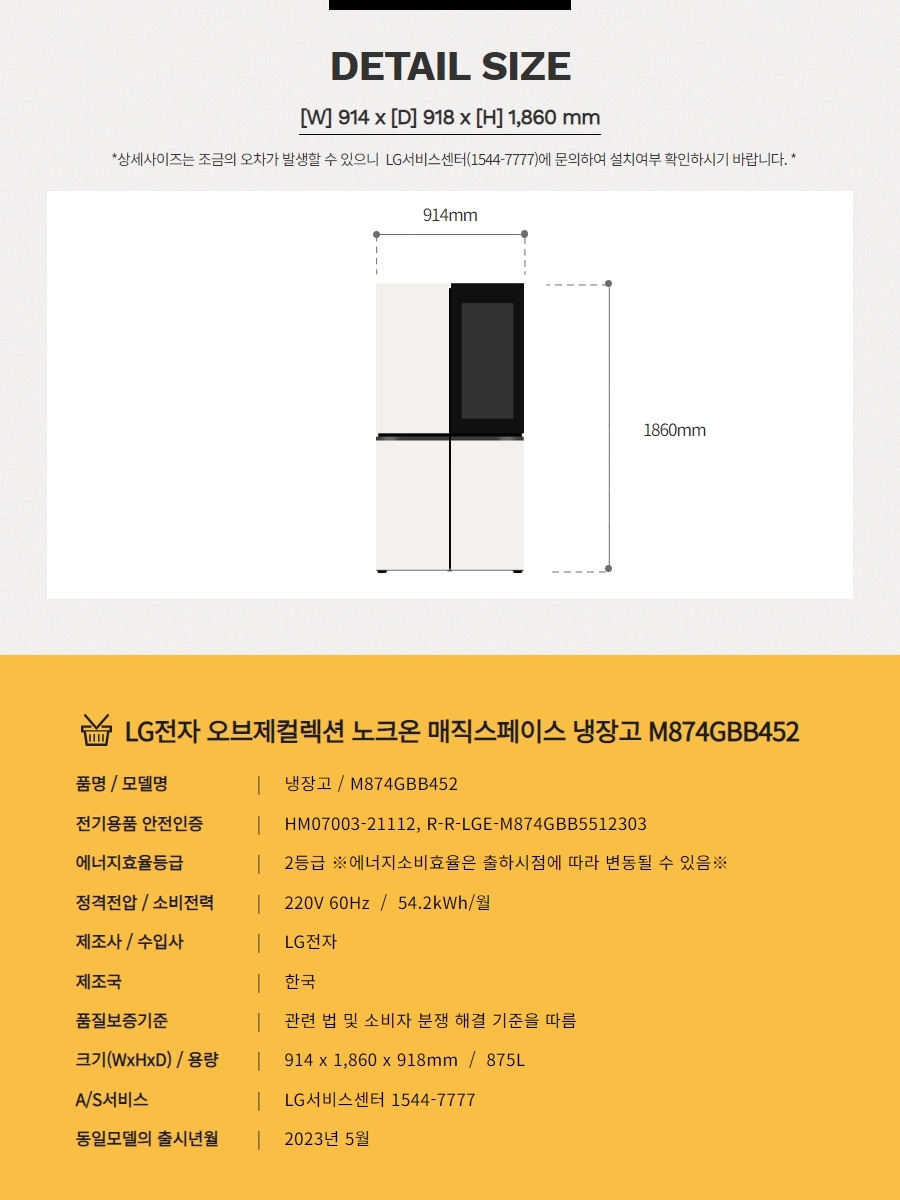 DETAIL SIZE

[W] 914 x [D] 918 x [H] 1,860 mm

*상세사이즈는 조금의 오차가 발생할 수 있으니 LG서비스센터(1544-7777)에 문의하여 설치여부 확인하시기 바랍니다. *

914mm

1860mm

LG전자 오브제컬렉션 노크온 매직스페이스 냉장고 M874GBB452

품명 / 모델명 | 냉장고 / M874GBB452

전기용품 안전인증 | HM07003-21112, R-R-LGE-M874GBB5512303

에너지효율등급 | 2등급 ※에너지소비효율은 출하시점에 따라 변동될 수 있음※

정격전압 / 소비전력 | 220V 60Hz / 54.2kWh/월

제조사 / 수입사 | LG전자

제조국 | 한국

품질보증기준 | 관련 법 및 소비자 분쟁 해결 기준을 따름

크기(WxHxD) / 용량 | 914 x 1,860 x 918mm / 875L

A/S서비스 | LG서비스센터 1544-7777

동일모델의 출시년월 | 2023년 5월